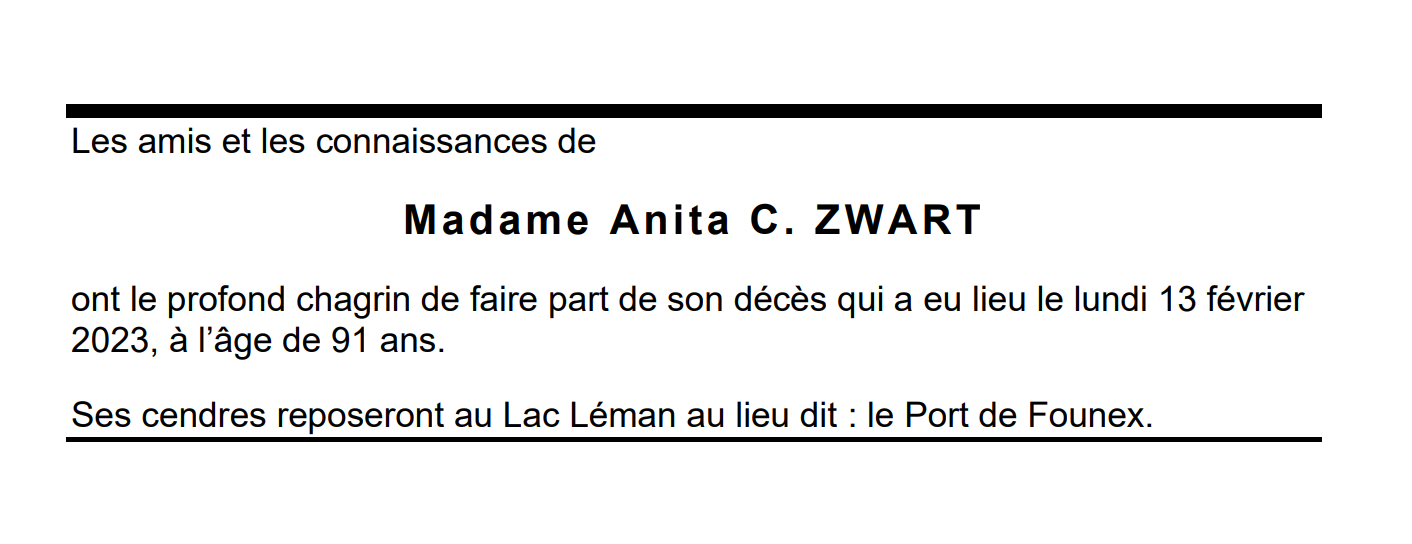 Les amis et les connaissances de

Madame Anita C. ZWART

ont le profond chagrin de faire part de son décès qui a eu lieu le lundi 13 février 2023, à l'âge de 91 ans.

Ses cendres reposeront au Lac Léman au lieu dit : le Port de Founex.